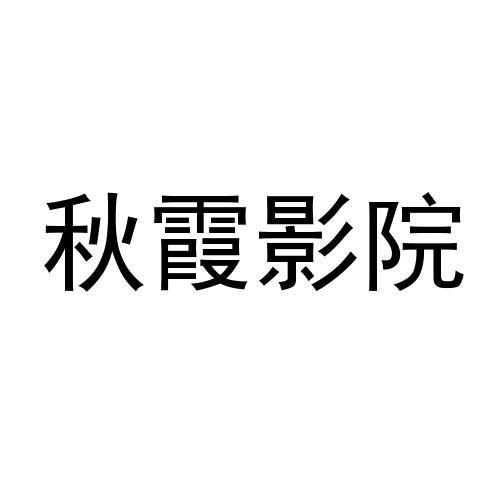 秋霞影院